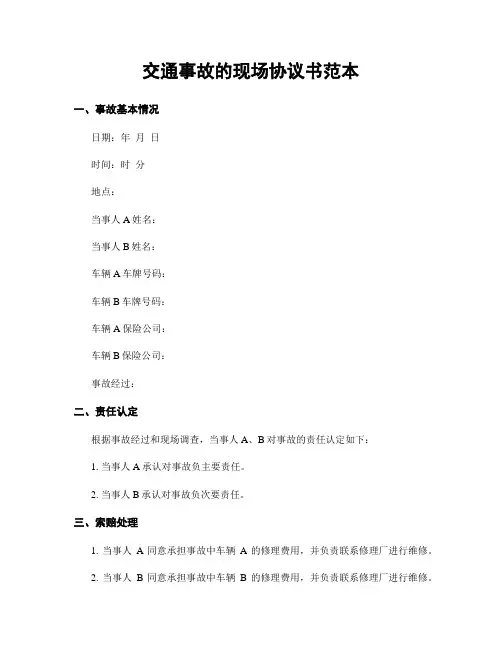 交通事故的现场协议书范本

一、事故基本情况

日期：年 月 日

时间：时 分

地点：

当事人 A 姓名：

当事人 B 姓名：

车辆 A 车牌号码：

车辆 B 车牌号码：

车辆 A 保险公司：

车辆 B 保险公司：

事故经过：

二、责任认定

根据事故经过和现场调查，当事人 A、B 对事故的责任认定如下：

1. 当事人 A 承认对事故负主要责任。

2. 当事人 B 承认对事故负次要责任。

三、索赔处理

1. 当事人 A 同意承担事故中车辆 A 的修理费用，并负责联系修理厂进行维修。

2. 当事人 B 同意承担事故中车辆 B 的修理费用，并负责联系修理厂进行维修。